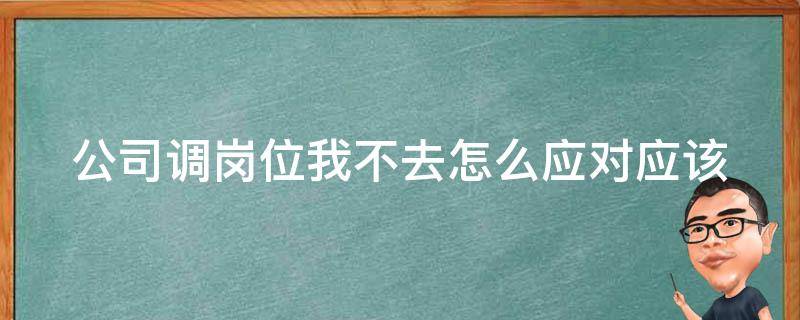 公司调岗位我不去怎么应对应该